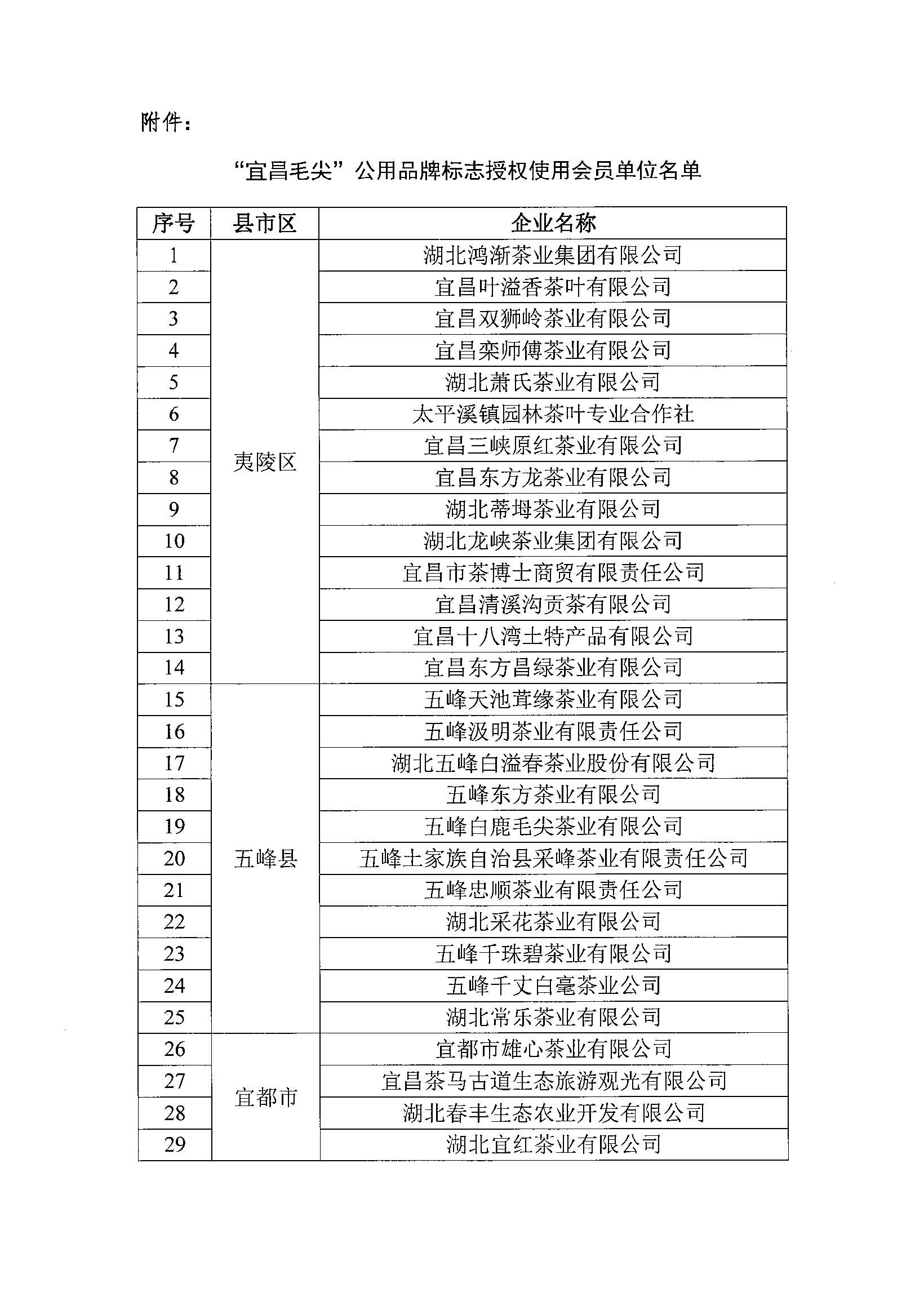 附件：

“宜昌毛尖”公用品牌标志授权使用会员单位名单

| 序号 | 县市区 | 企业名称 |
|---|---|---|
| 1 | 夷陵区 | 湖北鸿渐茶业集团有限公司 |
| 2 | | 宜昌叶溢香茶叶有限公司 |
| 3 | | 宜昌双狮岭茶业有限公司 |
| 4 | | 宜昌栾师傅茶业有限公司 |
| 5 | | 湖北萧氏茶业有限公司 |
| 6 | | 太平溪镇园林茶叶专业合作社 |
| 7 | | 宜昌三峡原红茶业有限公司 |
| 8 | | 宜昌东方龙茶业有限公司 |
| 9 | | 湖北蒂姆茶业有限公司 |
| 10 | | 湖北龙峡茶业集团有限公司 |
| 11 | | 宜昌市茶博士商贸有限责任公司 |
| 12 | | 宜昌清溪沟贡茶有限公司 |
| 13 | | 宜昌十八湾土特产品有限公司 |
| 14 | | 宜昌东方昌绿茶业有限公司 |
| 15 | 五峰县 | 五峰天池茸缘茶业有限公司 |
| 16 | | 五峰汲明茶业有限责任公司 |
| 17 | | 湖北五峰白溢春茶业股份有限公司 |
| 18 | | 五峰东方茶业有限公司 |
| 19 | | 五峰白鹿毛尖茶业有限公司 |
| 20 | | 五峰土家族自治县采峰茶业有限责任公司 |
| 21 | | 五峰忠顺茶业有限责任公司 |
| 22 | | 湖北采花茶业有限公司 |
| 23 | | 五峰千珠碧茶业有限公司 |
| 24 | | 五峰千丈白毫茶业公司 |
| 25 | | 湖北常乐茶业有限公司 |
| 26 | 宜都市 | 宜都市雄心茶业有限公司 |
| 27 | | 宜昌茶马古道生态旅游观光有限公司 |
| 28 | | 湖北春丰生态农业开发有限公司 |
| 29 | | 湖北宜红茶业有限公司 |